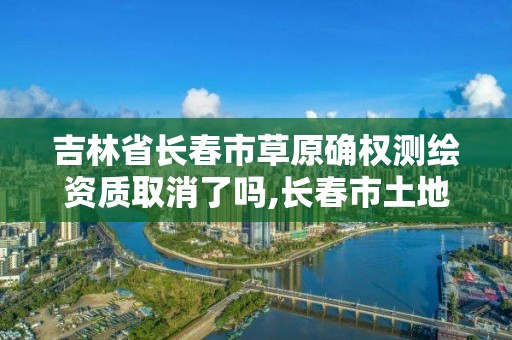 吉林省长春市草原确权测绘资质取消了吗,长春市土地